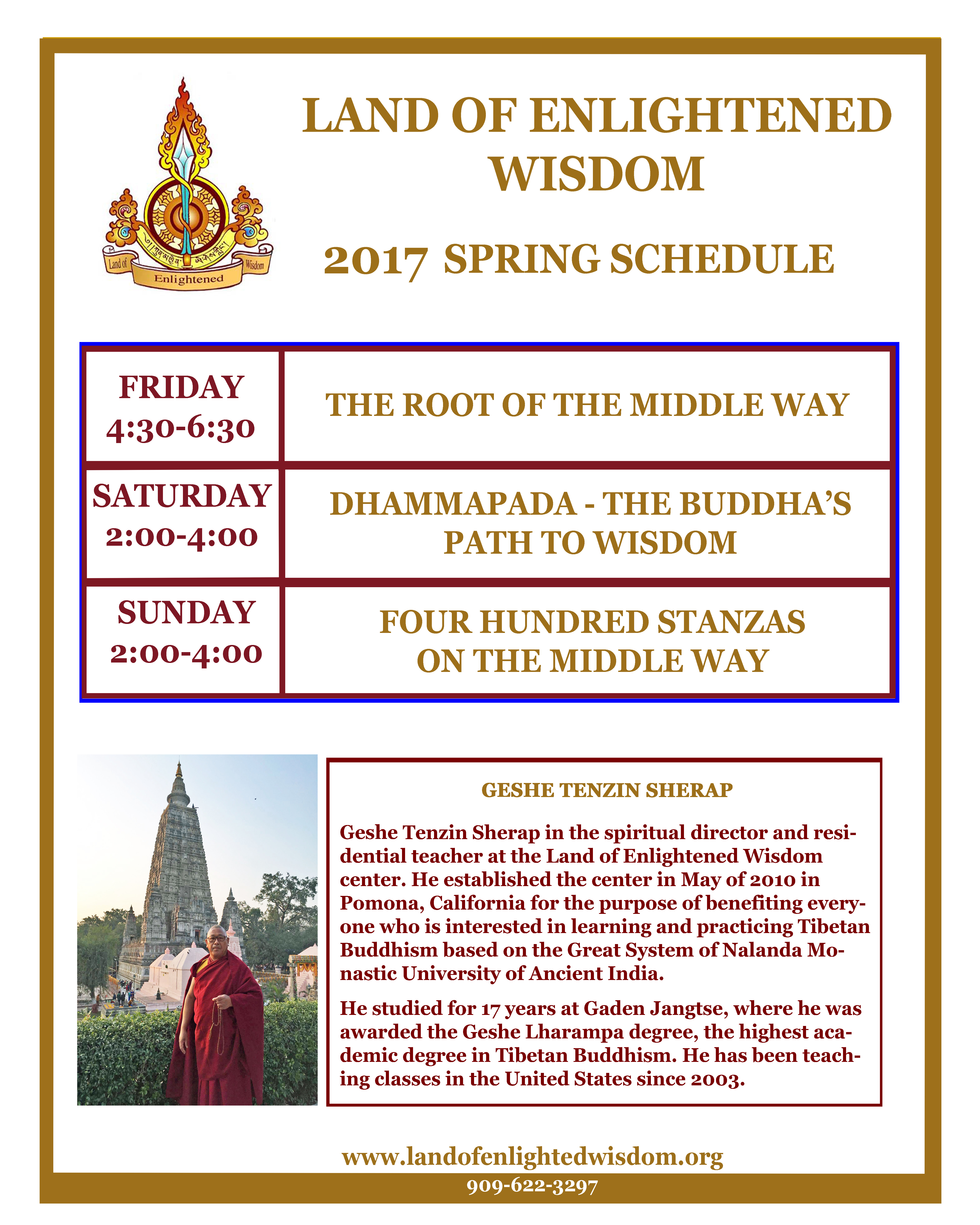 Land of Enlightened Wisdom

LAND OF ENLIGHTENED WISDOM

2017 SPRING SCHEDULE

| FRIDAY 4:30-6:30 | THE ROOT OF THE MIDDLE WAY |
|---|---|
| SATURDAY 2:00-4:00 | DHAMMAPADA - THE BUDDHA'S PATH TO WISDOM |
| SUNDAY 2:00-4:00 | FOUR HUNDRED STANZAS ON THE MIDDLE WAY |

GESHE TENZIN SHERAP

Geshe Tenzin Sherap in the spiritual director and residential teacher at the Land of Enlightened Wisdom center. He established the center in May of 2010 in Pomona, California for the purpose of benefiting everyone who is interested in learning and practicing Tibetan Buddhism based on the Great System of Nalanda Monastic University of Ancient India.

He studied for 17 years at Gaden Jangtse, where he was awarded the Geshe Lharampa degree, the highest academic degree in Tibetan Buddhism. He has been teaching classes in the United States since 2003.

www.landofenlightedwisdom.org
909-622-3297